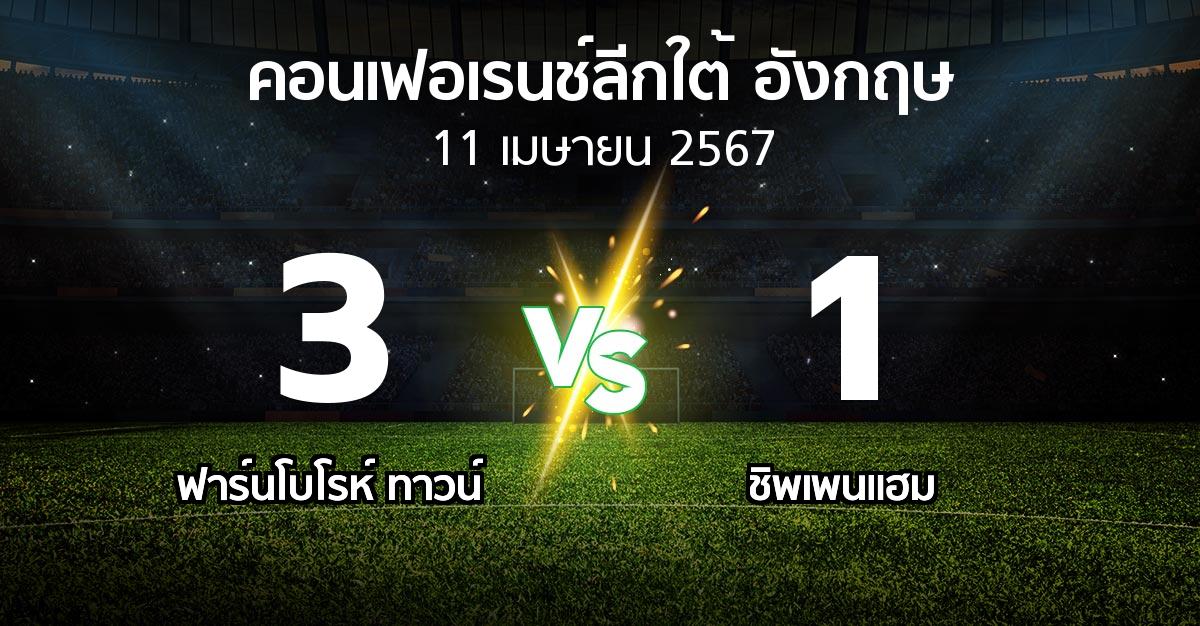 คอนเฟอเรนซ์ลีกใต้ อังกฤษ
11 เมษายน 2567

3
VS
1

ฟาร์นโบโรห์ ทาวน์
ชิพเพนแฮม